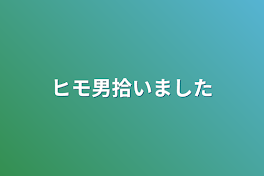 ヒモ男拾いました